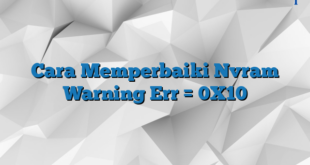 Cara Memperbaiki Nvram Warning Err = 0X10